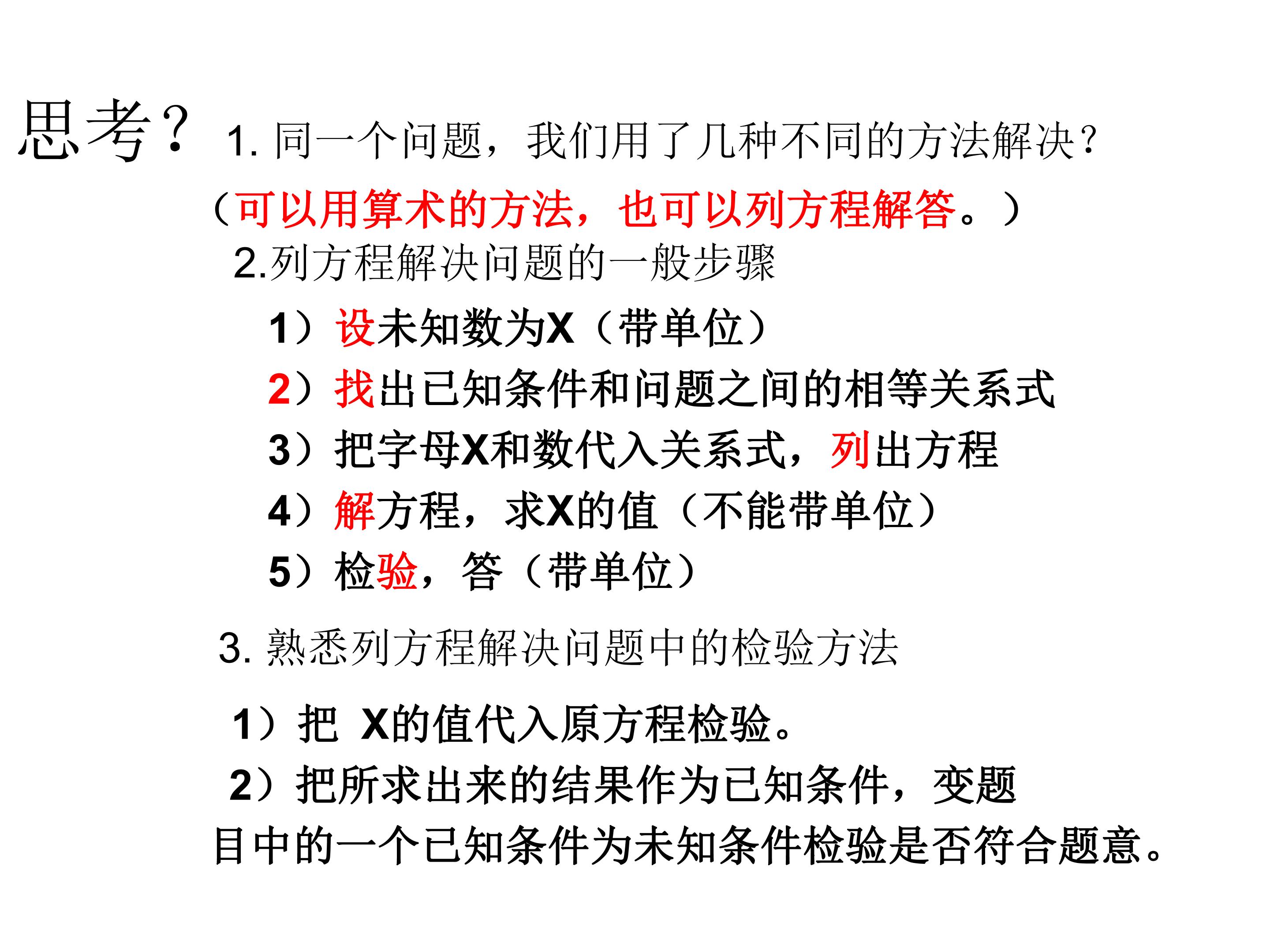 思考？ 1.同一个问题，我们用了几种不同的方法解决？

（可以用算术的方法，也可以列方程解答。）

2.列方程解决问题的一般步骤

1）设未知数为X（带单位）
2）找出已知条件和问题之间的相等关系式
3）把字母X和数代入关系式，列出方程
4）解方程，求X的值（不能带单位）
5）检验，答（带单位）

3.熟悉列方程解决问题中的检验方法

1）把 X的值代入原方程检验。
2）把所求出来的结果作为已知条件，变题目中的一个已知条件为未知条件检验是否符合题意。